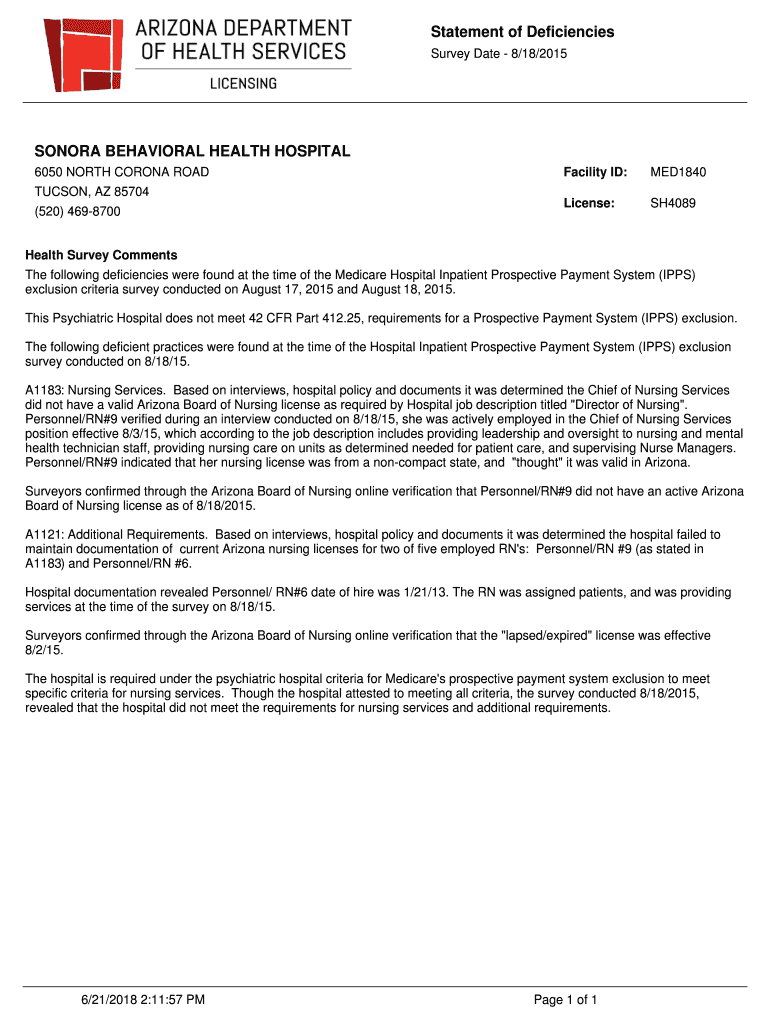 ARIZONA DEPARTMENT OF HEALTH SERVICES
LICENSING

Statement of Deficiencies
Survey Date - 8/18/2015

SONORA BEHAVIORAL HEALTH HOSPITAL
6050 NORTH CORONA ROAD
TUCSON, AZ 85704
(520) 469-8700

Facility ID: MED1840
License: SH4089

Health Survey Comments
The following deficiencies were found at the time of the Medicare Hospital Inpatient Prospective Payment System (IPPS) exclusion criteria survey conducted on August 17, 2015 and August 18, 2015.

This Psychiatric Hospital does not meet 42 CFR Part 412.25, requirements for a Prospective Payment System (IPPS) exclusion.

The following deficient practices were found at the time of the Hospital Inpatient Prospective Payment System (IPPS) exclusion survey conducted on 8/18/15.

A1183: Nursing Services. Based on interviews, hospital policy and documents it was determined the Chief of Nursing Services did not have a valid Arizona Board of Nursing license as required by Hospital job description titled "Director of Nursing". Personnel/RN#9 verified during an interview conducted on 8/18/15, she was actively employed in the Chief of Nursing Services position effective 8/3/15, which according to the job description includes providing leadership and oversight to nursing and mental health technician staff, providing nursing care on units as determined needed for patient care, and supervising Nurse Managers. Personnel/RN#9 indicated that her nursing license was from a non-compact state, and "thought" it was valid in Arizona.

Surveyors confirmed through the Arizona Board of Nursing online verification that Personnel/RN#9 did not have an active Arizona Board of Nursing license as of 8/18/2015.

A1121: Additional Requirements. Based on interviews, hospital policy and documents it was determined the hospital failed to maintain documentation of current Arizona nursing licenses for two of five employed RN's: Personnel/RN #9 (as stated in A1183) and Personnel/RN #6.

Hospital documentation revealed Personnel/ RN#6 date of hire was 1/21/13. The RN was assigned patients, and was providing services at the time of the survey on 8/18/15.

Surveyors confirmed through the Arizona Board of Nursing online verification that the "lapsed/expired" license was effective 8/2/15.

The hospital is required under the psychiatric hospital criteria for Medicare's prospective payment system exclusion to meet specific criteria for nursing services. Though the hospital attested to meeting all criteria, the survey conducted 8/18/2015, revealed that the hospital did not meet the requirements for nursing services and additional requirements.

6/21/2018 2:11:57 PM
Page 1 of 1